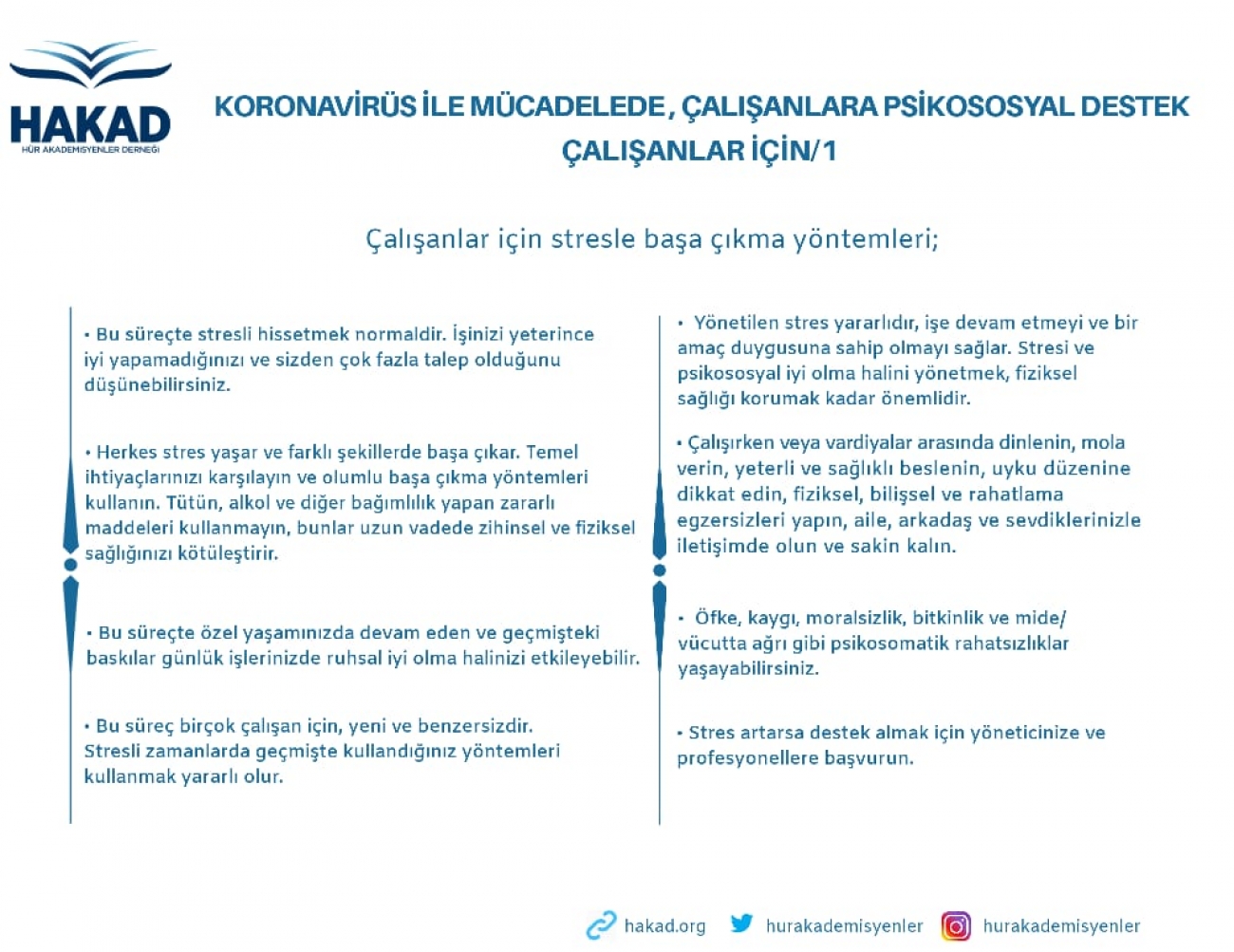 HAKAD
HÜR AKADEMİSYENLER DERNEĞİ

KORONAVİRÜS İLE MÜCADELEDE, ÇALIŞANLARA PSİKOSOSYAL DESTEK
ÇALIŞANLAR İÇİN/1

Çalışanlar için stresle başa çıkma yöntemleri;

• Bu süreçte stresli hissetmek normaldir. İşinizi yeterince iyi yapamadığınızı ve sizden çok fazla talep olduğunu düşünebilirsiniz.

• Herkes stres yaşar ve farklı şekillerde başa çıkar. Temel ihtiyaçlarınızı karşılayın ve olumlu başa çıkma yöntemleri kullanın. Tütün, alkol ve diğer bağımlılık yapan zararlı maddeleri kullanmayın, bunlar uzun vadede zihinsel ve fiziksel sağlığınızı kötüleştirir.

• Bu süreçte özel yaşamınızda devam eden ve geçmişteki baskılar günlük işlerinizde ruhsal iyi olma halinizi etkileyebilir.

• Bu süreç birçok çalışan için, yeni ve benzersizdir. Stresli zamanlarda geçmişte kullandığınız yöntemleri kullanmak yararlı olur.

• Yönetilen stres yararlıdır, işe devam etmeyi ve bir amaç duygusuna sahip olmayı sağlar. Stresi ve psikososyal iyi olma halini yönetmek, fiziksel sağlığı korumak kadar önemlidir.

• Çalışırken veya vardiyalar arasında dinlenin, mola verin, yeterli ve sağlıklı beslenin, uyku düzenine dikkat edin, fiziksel, bilişsel ve rahatlama egzersizleri yapın, aile, arkadaş ve sevdiklerinizle iletişimde olun ve sakin kalın.

• Öfke, kaygı, moralsizlik, bitkinlik ve mide/ vücutta ağrı gibi psikosomatik rahatsızlıklar yaşayabilirsiniz.

• Stres artarsa destek almak için yöneticinize ve profesyonellere başvurun.

hakad.org hurakademisyenler hurakademisyenler